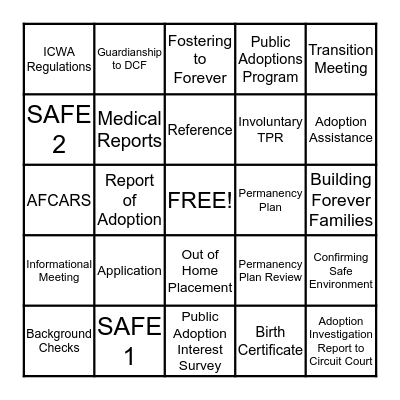 | ICWA Regulations | Guardianship to DCF | Fostering to Forever | Public Adoptions Program | Transition Meeting |
|---|---|---|---|---|
| SAFE 2 | Medical Reports | Reference | Involuntary TPR | Adoption Assistance |
| AFCARS | Report of Adoption | FREE! | Permanency Plan | Building Forever Families |
| Informational Meeting | Application | Out of Home Placement | Permanency Plan Review | Confirming Safe Environment |
| Background Checks | SAFE 1 | Public Adoption Interest Survey | Birth Certificate | Adoption Investigation Report to Circuit Court |